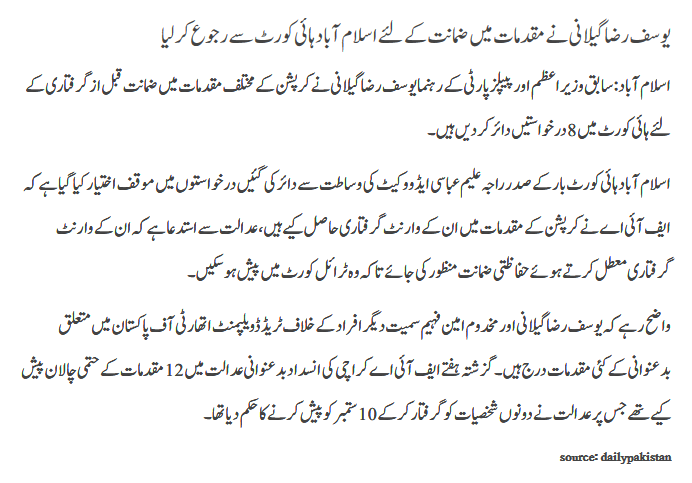 یوسف رضا گیلانی نے مقدمات میں ضمانت کے لئے اسلام آباد ہائی کورٹ سے رجوع کر لیا

اسلام آباد: سابق وزیر اعظم اور پیپلز پارٹی کے رہنما یوسف رضا گیلانی نے کرپشن کے مختلف مقدمات میں ضمانت قبل از گرفتاری کے لئے ہائی کورٹ میں 8 درخواستیں دائر کر دیں ہیں۔

اسلام آباد ہائی کورٹ بار کے صدر راجہ علیم عباسی ایڈووکیٹ کی وساطت سے دائر کی گئیں درخواستوں میں موقف اختیار کیا گیا ہے کہ ایف آئی اے نے کرپشن کے مقدمات میں ان کے وارنٹ گرفتاری حاصل کیے ہیں، عدالت سے استدعا ہے کہ ان کے وارنٹ گرفتاری معطل کرتے ہوئے حفاظتی ضمانت منظور کی جائے تاکہ وہ ٹرائل کورٹ میں پیش ہو سکیں۔

واضح رہے کہ یوسف رضا گیلانی اور مخدوم امین فہیم سمیت دیگر افراد کے خلاف ٹریڈ ڈویلپمنٹ اتھارٹی آف پاکستان میں متعلق بدعنوانی کے کئی مقدمات درج ہیں۔ گزشتہ ہفتے ایف آئی اے کراچی کی انسداد بدعنوانی عدالت میں 12 مقدمات کے حتمی چالان پیش کیے تھے جس پر عدالت نے دونوں شخصیات کو گرفتار کر کے 10 ستمبر کو پیش کرنے کا حکم دیا تھا۔

source: dailypakistan